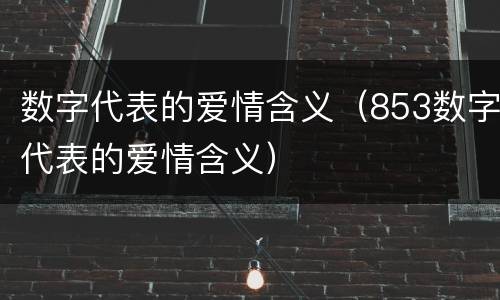 数字代表的爱情含义（853数字代表的爱情含义）